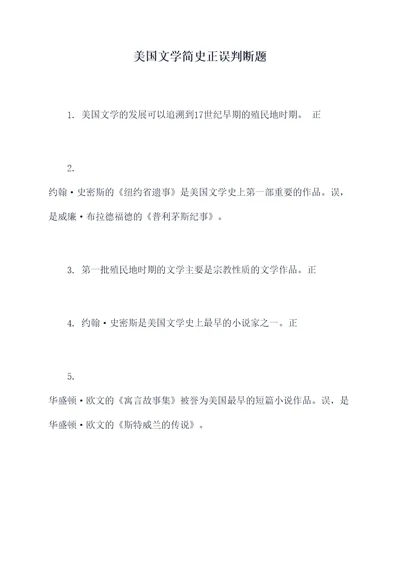 美国文学简史正误判断题

1. 美国文学的发展可以追溯到17世纪早期的殖民地时期。 正

2.

约翰·史密斯的《纽约省遗事》是美国文学史上第一部重要的作品。误，是威廉·布拉德福德的《普利茅斯纪事》。

3. 第一批殖民地时期的文学主要是宗教性质的文学作品。正

4. 约翰·史密斯是美国文学史上最早的小说家之一。正

5.

华盛顿·欧文的《寓言故事集》被誉为美国最早的短篇小说作品。误，是华盛顿·欧文的《斯特威兰的传说》。